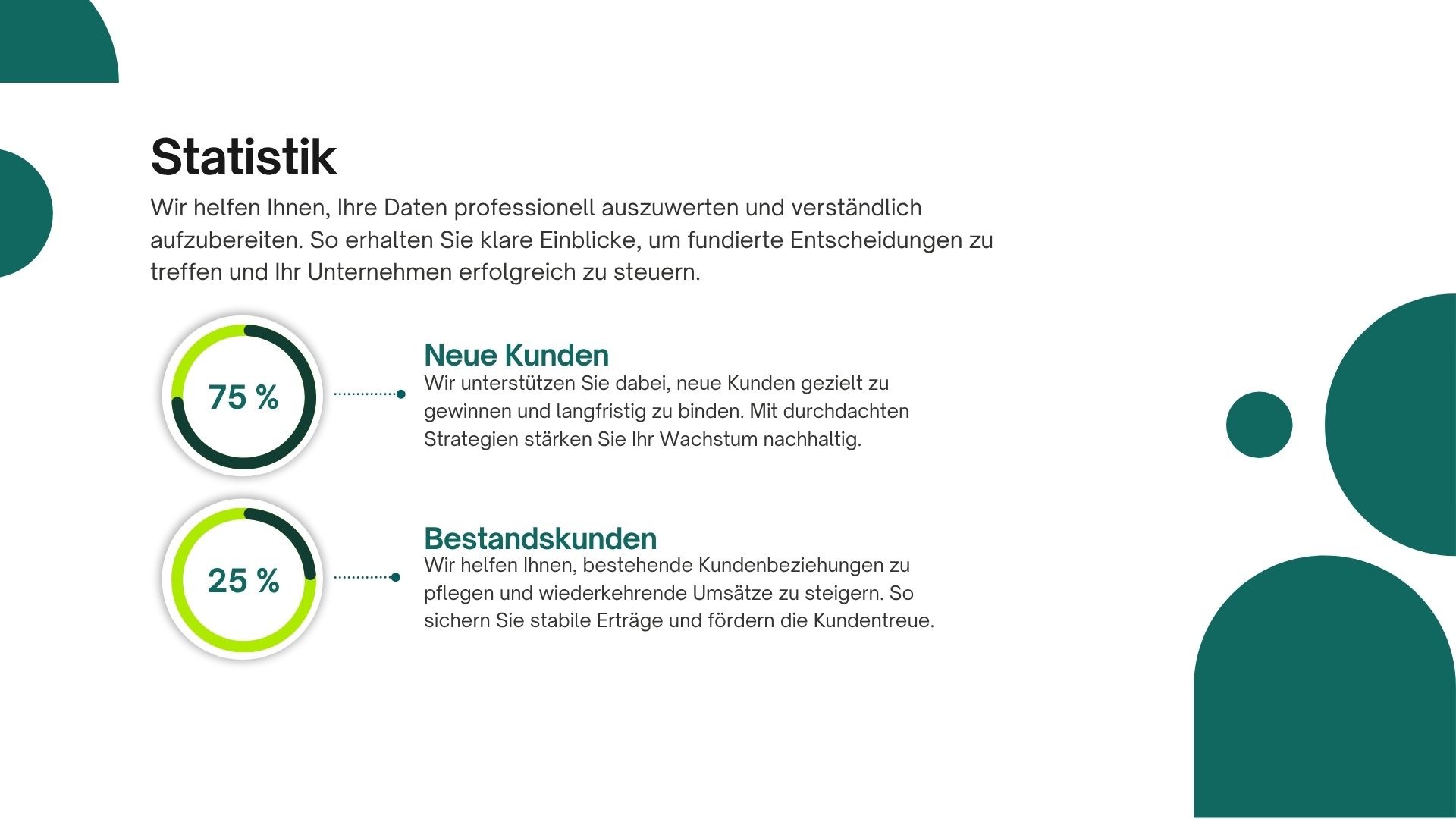 Statistik

Wir helfen Ihnen, Ihre Daten professionell auszuwerten und verständlich aufzubereiten. So erhalten Sie klare Einblicke, um fundierte Entscheidungen zu treffen und Ihr Unternehmen erfolgreich zu steuern.

75 %

Neue Kunden

Wir unterstützen Sie dabei, neue Kunden gezielt zu gewinnen und langfristig zu binden. Mit durchdachten Strategien stärken Sie Ihr Wachstum nachhaltig.

25 %

Bestandskunden

Wir helfen Ihnen, bestehende Kundenbeziehungen zu pflegen und wiederkehrende Umsätze zu steigern. So sichern Sie stabile Erträge und fördern die Kundentreue.